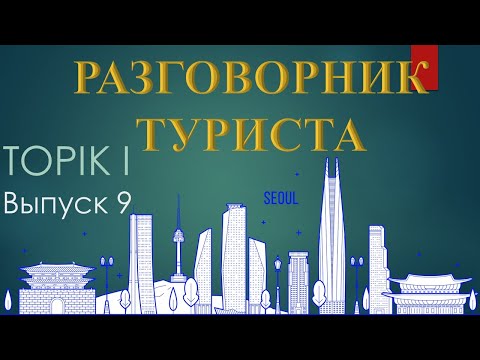 РАЗГОВОРНИК ТУРИСТА

TOPIK I
Выпуск 9

SEOUL